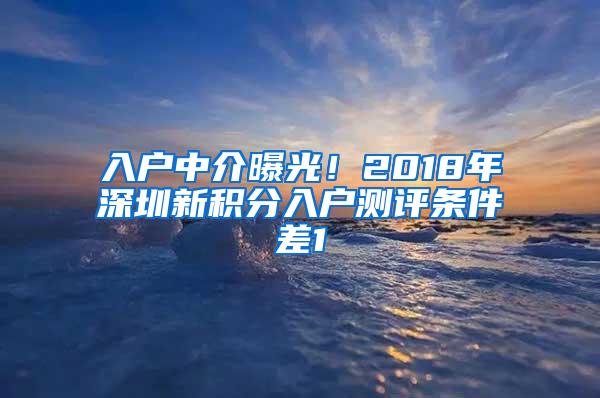 入户中介曝光！2018年深圳新积分入户测评条件差1